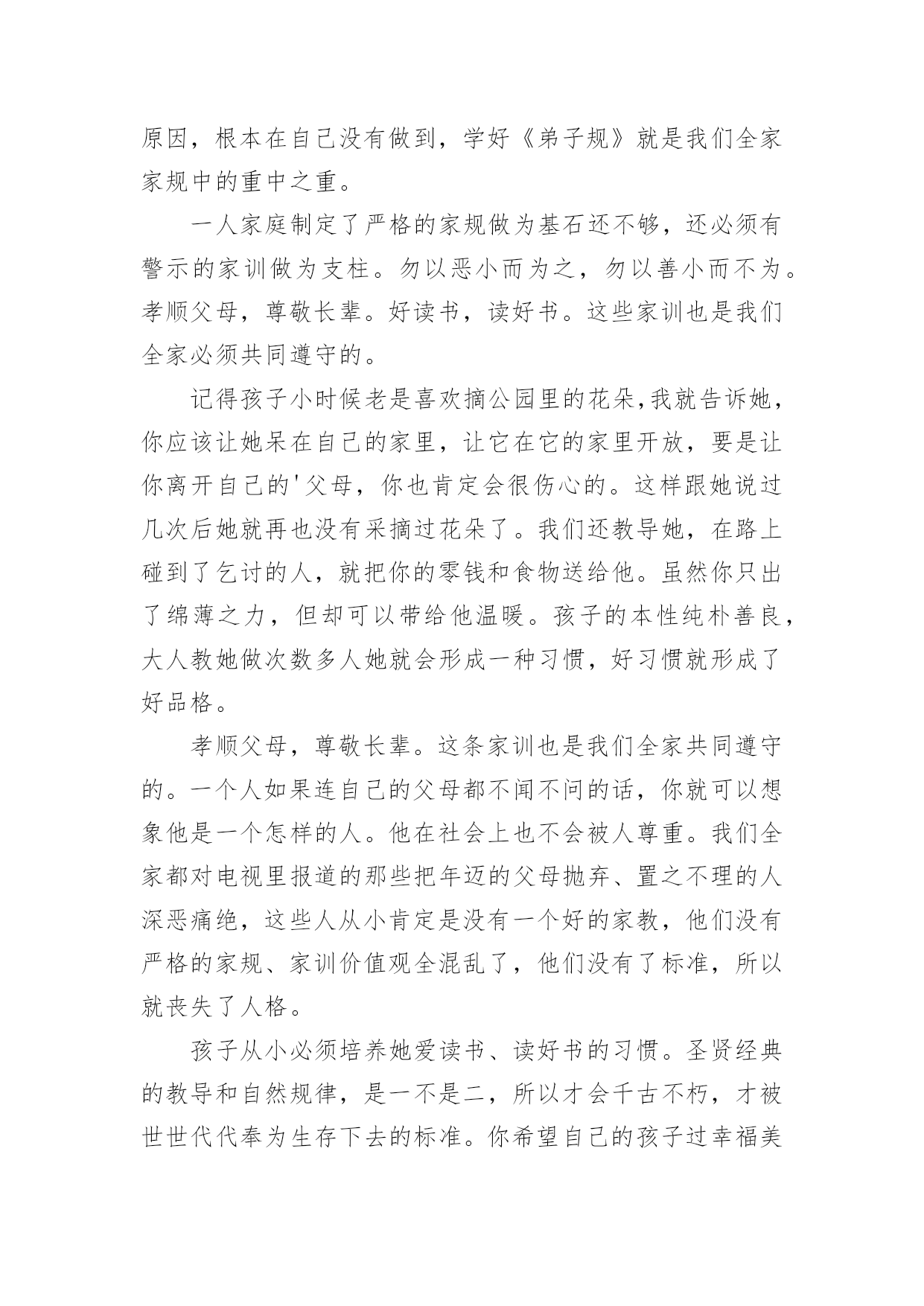 原因，根本在自己没有做到，学好《弟子规》就是我们全家家规中的重中之重。

一人家庭制定了严格的家规做为基石还不够，还必须有警示的家训做为支柱。勿以恶小而为之，勿以善小而不为。孝顺父母，尊敬长辈。好读书，读好书。这些家训也是我们全家必须共同遵守的。

记得孩子小时候老是喜欢摘公园里的花朵,我就告诉她，你应该让她呆在自己的家里，让它在它的家里开放，要是让你离开自己的'父母，你也肯定会很伤心的。这样跟她说过几次后她就再也没有采摘过花朵了。我们还教导她，在路上碰到了乞讨的人，就把你的零钱和食物送给他。虽然你只出了绵薄之力，但却可以带给他温暖。孩子的本性纯朴善良，大人教她做次数多人她就会形成一种习惯，好习惯就形成了好品格。

孝顺父母，尊敬长辈。这条家训也是我们全家共同遵守的。一个人如果连自己的父母都不闻不问的话，你就可以想象他是一个怎样的人。他在社会上也不会被人尊重。我们全家都对电视里报道的那些把年迈的父母抛弃、置之不理的人深恶痛绝，这些人从小肯定是没有一个好的家教，他们没有严格的家规、家训价值观全混乱了，他们没有了标准，所以就丧失了人格。

孩子从小必须培养她爱读书、读好书的习惯。圣贤经典的教导和自然规律，是一不是二，所以才会千古不朽，才被世世代代奉为生存下去的标准。你希望自己的孩子过幸福美